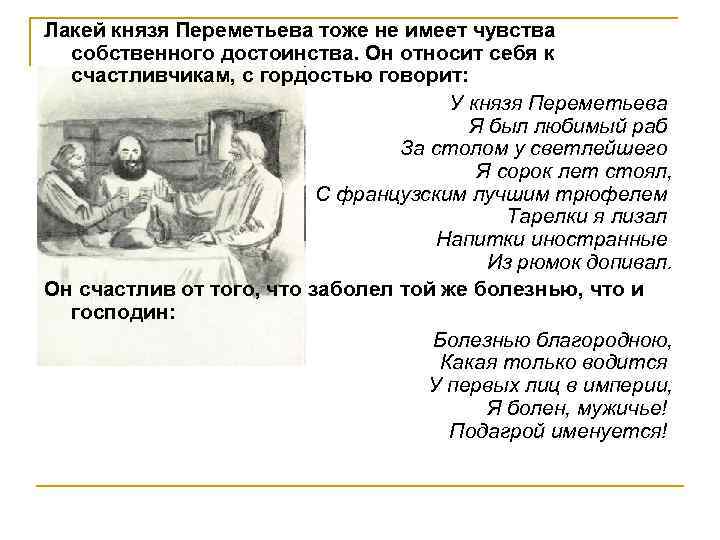 Лакей князя Переметьева тоже не имеет чувства собственного достоинства. Он относит себя к счастливчикам, с гордостью говорит:

У князя Переметьева
Я был любимый раб
За столом у светлейшего
Я сорок лет стоял,
С французским лучшим трюфелем
Тарелки я лизал
Напитки иностранные
Из рюмок допивал.

Он счастлив от того, что заболел той же болезнью, что и господин:

Болезнью благородною,
Какая только водится
У первых лиц в империи,
Я болен, мужичье!
Подагрой именуется!